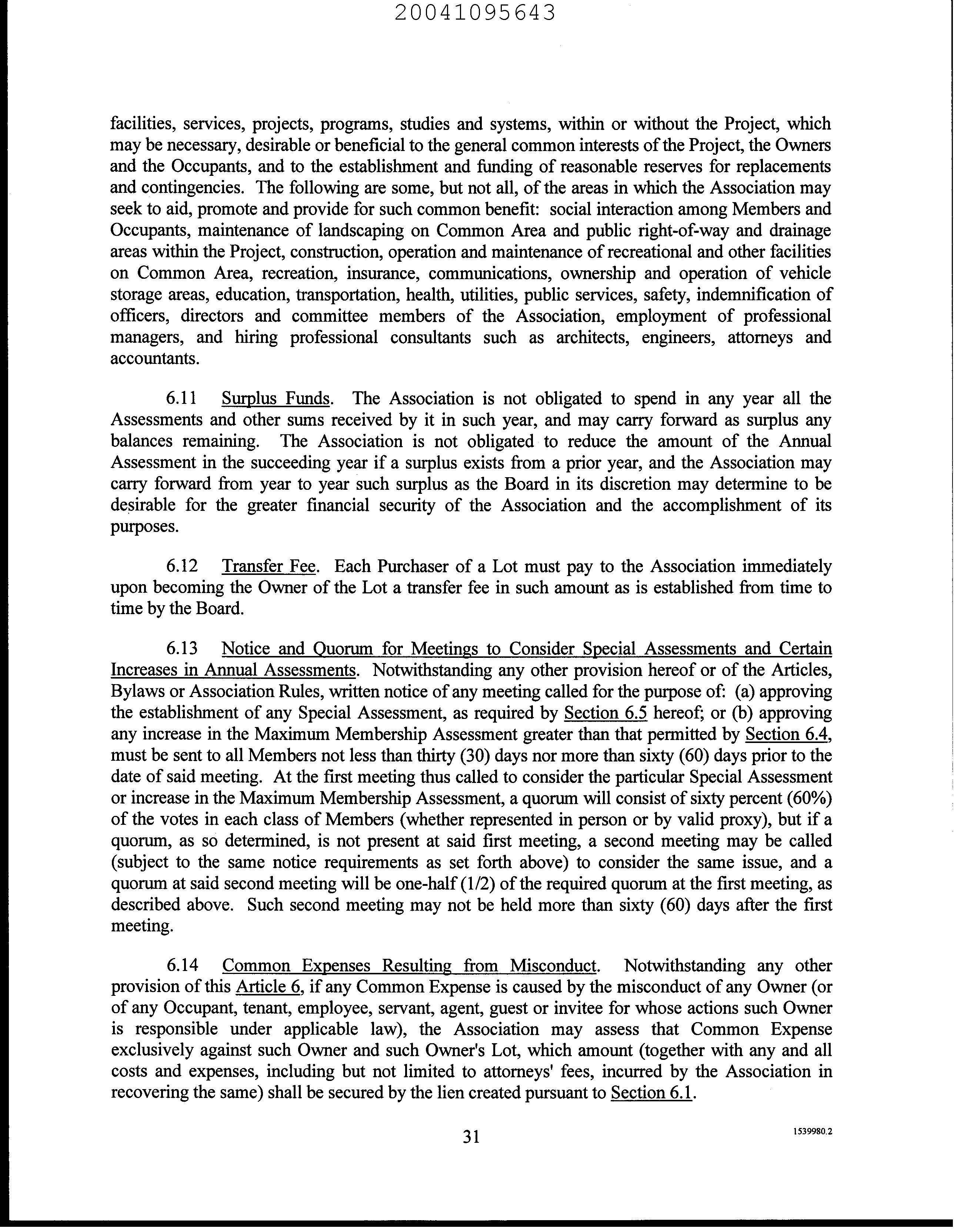 20041095643

facilities, services, projects, programs, studies and systems, within or without the Project, which may be necessary, desirable or beneficial to the general common interests of the Project, the Owners and the Occupants, and to the establishment and funding of reasonable reserves for replacements and contingencies. The following are some, but not all, of the areas in which the Association may seek to aid, promote and provide for such common benefit: social interaction among Members and Occupants, maintenance of landscaping on Common Area and public right-of-way and drainage areas within the Project, construction, operation and maintenance of recreational and other facilities on Common Area, recreation, insurance, communications, ownership and operation of vehicle storage areas, education, transportation, health, utilities, public services, safety, indemnification of officers, directors and committee members of the Association, employment of professional managers, and hiring professional consultants such as architects, engineers, attorneys and accountants.

6.11 Surplus Funds. The Association is not obligated to spend in any year all the Assessments and other sums received by it in such year, and may carry forward as surplus any balances remaining. The Association is not obligated to reduce the amount of the Annual Assessment in the succeeding year if a surplus exists from a prior year, and the Association may carry forward from year to year such surplus as the Board in its discretion may determine to be desirable for the greater financial security of the Association and the accomplishment of its purposes.

6.12 Transfer Fee. Each Purchaser of a Lot must pay to the Association immediately upon becoming the Owner of the Lot a transfer fee in such amount as is established from time to time by the Board.

6.13 Notice and Quorum for Meetings to Consider Special Assessments and Certain Increases in Annual Assessments. Notwithstanding any other provision hereof or of the Articles, Bylaws or Association Rules, written notice of any meeting called for the purpose of: (a) approving the establishment of any Special Assessment, as required by Section 6.5 hereof; or (b) approving any increase in the Maximum Membership Assessment greater than that permitted by Section 6.4, must be sent to all Members not less than thirty (30) days nor more than sixty (60) days prior to the date of said meeting. At the first meeting thus called to consider the particular Special Assessment or increase in the Maximum Membership Assessment, a quorum will consist of sixty percent (60%) of the votes in each class of Members (whether represented in person or by valid proxy), but if a quorum, as so determined, is not present at said first meeting, a second meeting may be called (subject to the same notice requirements as set forth above) to consider the same issue, and a quorum at said second meeting will be one-half (1/2) of the required quorum at the first meeting, as described above. Such second meeting may not be held more than sixty (60) days after the first meeting.

6.14 Common Expenses Resulting from Misconduct. Notwithstanding any other provision of this Article 6, if any Common Expense is caused by the misconduct of any Owner (or of any Occupant, tenant, employee, servant, agent, guest or invitee for whose actions such Owner is responsible under applicable law), the Association may assess that Common Expense exclusively against such Owner and such Owner's Lot, which amount (together with any and all costs and expenses, including but not limited to attorneys' fees, incurred by the Association in recovering the same) shall be secured by the lien created pursuant to Section 6.1.

31

1539980.2